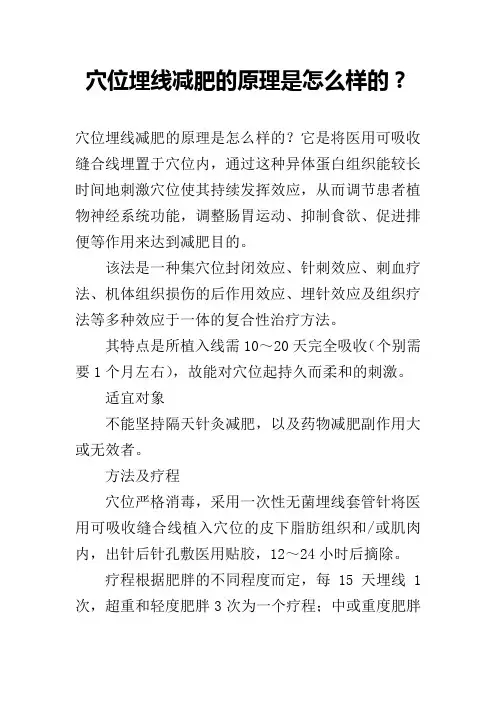 穴位埋线减肥的原理是怎么样的？

穴位埋线减肥的原理是怎么样的？它是将医用可吸收缝合线埋置于穴位内，通过这种异体蛋白组织能较长时间地刺激穴位使其持续发挥效应，从而调节患者植物神经系统功能，调整肠胃运动、抑制食欲、促进排便等作用来达到减肥目的。

该法是一种集穴位封闭效应、针刺效应、刺血疗法、机体组织损伤的后作用效应、埋针效应及组织疗法等多种效应于一体的复合性治疗方法。

其特点是所植入线需 10～20 天完全吸收（个别需要 1 个月左右），故能对穴位起持久而柔和的刺激。

适宜对象

不能坚持隔天针灸减肥，以及药物减肥副作用大或无效者。

方法及疗程

穴位严格消毒，采用一次性无菌埋线套管针将医用可吸收缝合线植入穴位的皮下脂肪组织和/或肌肉内，出针后针孔敷医用贴胶，12～24 小时后摘除。

疗程根据肥胖的不同程度而定，每 15 天埋线 1 次，超重和轻度肥胖 3 次为一个疗程；中或重度肥胖